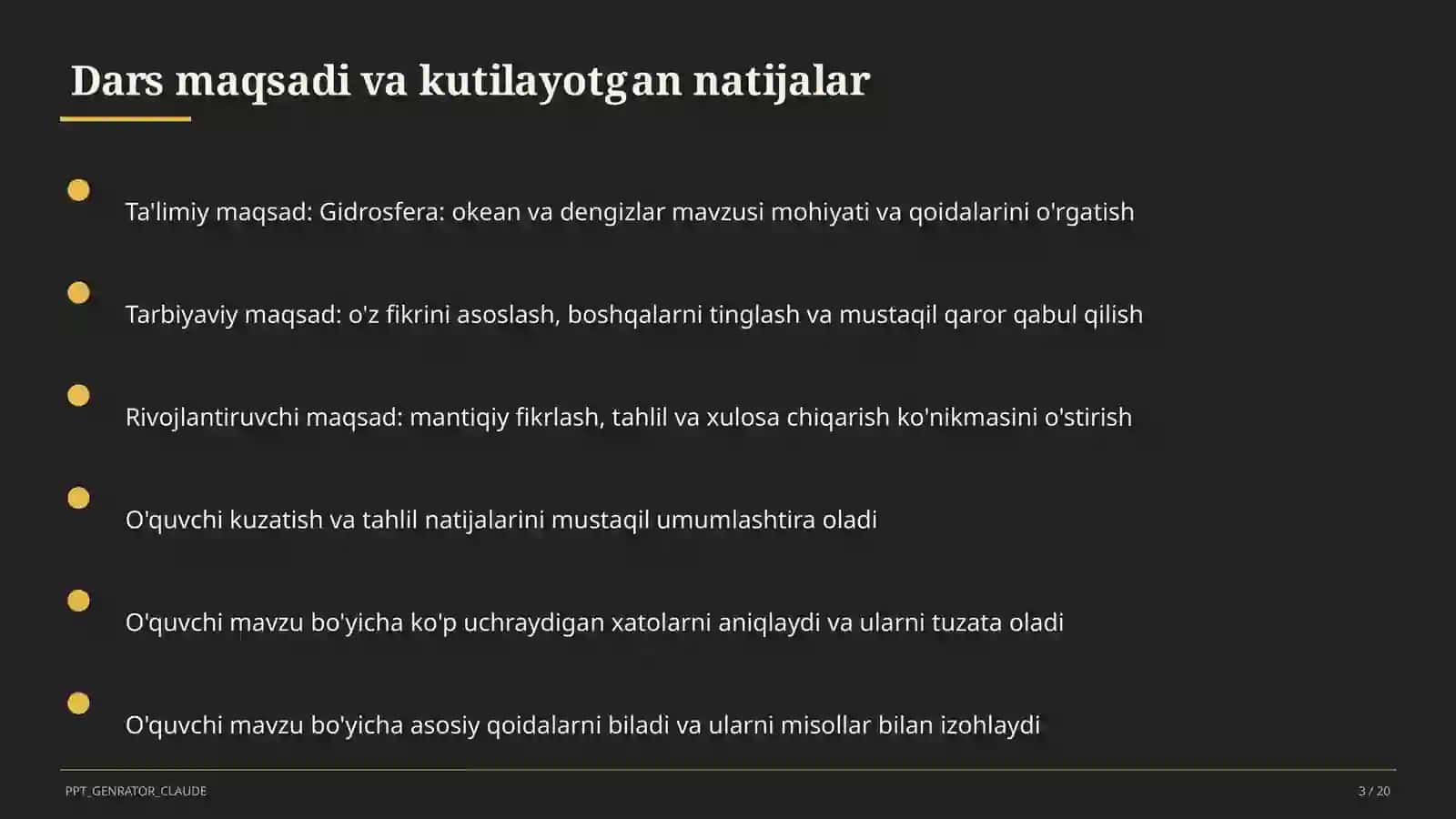 Dars maqsadi va kutilayotgan natijalar

Ta'limiy maqsad: Gidrosfera: okean va dengizlar mavzusi mohiyati va qoidalarini o'rgatish

Tarbiyaviy maqsad: o'z fikrini asoslash, boshqalarni tinglash va mustaqil qaror qabul qilish

Rivojlantiruvchi maqsad: mantiqiy fikrlash, tahlil va xulosa chiqarish ko'nikmasini o'stirish

O'quvchi kuzatish va tahlil natijalarini mustaqil umumlashtira oladi

O'quvchi mavzu bo'yicha ko'p uchraydigan xatolarni aniqlaydi va ularni tuzata oladi

O'quvchi mavzu bo'yicha asosiy qoidalarni biladi va ularni misollar bilan izohlaydi

PPT_GENRATOR_CLAUDE

3 / 20